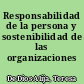 Responsabilidad de la persona y sostenibilidad de las organizaciones

De Dios Alija, Teresa